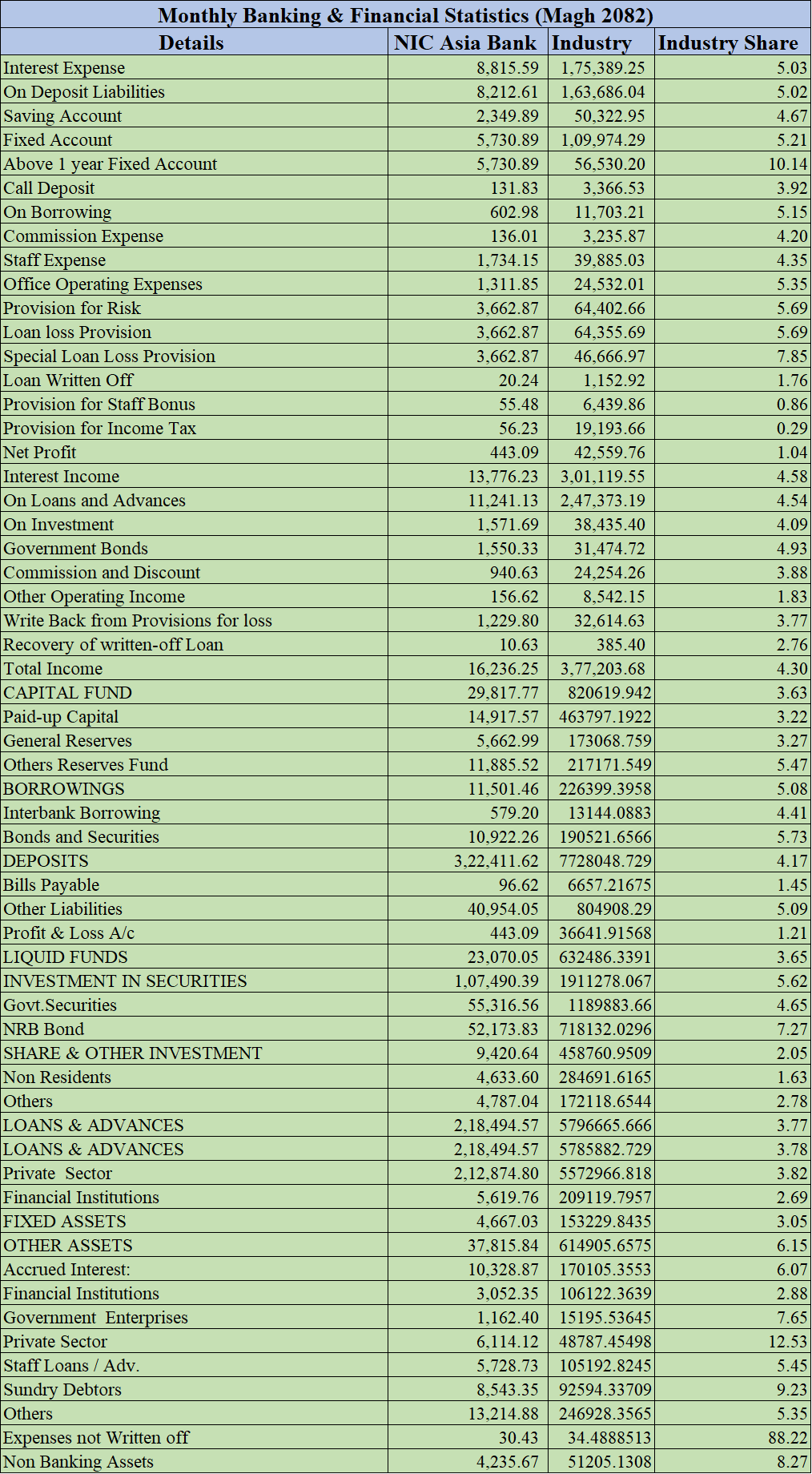 Monthly Banking & Financial Statistics (Magh 2082)

| Details | NIC Asia Bank | Industry | Industry Share |
|---|---|---|---|
| Interest Expense | 8,815.59 | 1,75,389.25 | 5.03 |
| On Deposit Liabilities | 8,212.61 | 1,63,686.04 | 5.02 |
| Saving Account | 2,349.89 | 50,322.95 | 4.67 |
| Fixed Account | 5,730.89 | 1,09,974.29 | 5.21 |
| Above 1 year Fixed Account | 5,730.89 | 56,530.20 | 10.14 |
| Call Deposit | 131.83 | 3,366.53 | 3.92 |
| On Borrowing | 602.98 | 11,703.21 | 5.15 |
| Commission Expense | 136.01 | 3,235.87 | 4.20 |
| Staff Expense | 1,734.15 | 39,885.03 | 4.35 |
| Office Operating Expenses | 1,311.85 | 24,532.01 | 5.35 |
| Provision for Risk | 3,662.87 | 64,402.66 | 5.69 |
| Loan loss Provision | 3,662.87 | 64,355.69 | 5.69 |
| Special Loan Loss Provision | 3,662.87 | 46,666.97 | 7.85 |
| Loan Written Off | 20.24 | 1,152.92 | 1.76 |
| Provision for Staff Bonus | 55.48 | 6,439.86 | 0.86 |
| Provision for Income Tax | 56.23 | 19,193.66 | 0.29 |
| Net Profit | 443.09 | 42,559.76 | 1.04 |
| Interest Income | 13,776.23 | 3,01,119.55 | 4.58 |
| On Loans and Advances | 11,241.13 | 2,47,373.19 | 4.54 |
| On Investment | 1,571.69 | 38,435.40 | 4.09 |
| Government Bonds | 1,550.33 | 31,474.72 | 4.93 |
| Commission and Discount | 940.63 | 24,254.26 | 3.88 |
| Other Operating Income | 156.62 | 8,542.15 | 1.83 |
| Write Back from Provisions for loss | 1,229.80 | 32,614.63 | 3.77 |
| Recovery of written-off Loan | 10.63 | 385.40 | 2.76 |
| Total Income | 16,236.25 | 3,77,203.68 | 4.30 |
| CAPITAL FUND | 29,817.77 | 820619.942 | 3.63 |
| Paid-up Capital | 14,917.57 | 463797.1922 | 3.22 |
| General Reserves | 5,662.99 | 173068.759 | 3.27 |
| Others Reserves Fund | 11,885.52 | 217171.549 | 5.47 |
| BORROWINGS | 11,501.46 | 226399.3958 | 5.08 |
| Interbank Borrowing | 579.20 | 13144.0883 | 4.41 |
| Bonds and Securities | 10,922.26 | 190521.6566 | 5.73 |
| DEPOSITS | 3,22,411.62 | 7728048.729 | 4.17 |
| Bills Payable | 96.62 | 6657.21675 | 1.45 |
| Other Liabilities | 40,954.05 | 804908.29 | 5.09 |
| Profit & Loss A/c | 443.09 | 36641.91568 | 1.21 |
| LIQUID FUNDS | 23,070.05 | 632486.3391 | 3.65 |
| INVESTMENT IN SECURITIES | 1,07,490.39 | 1911278.067 | 5.62 |
| Govt.Securities | 55,316.56 | 1189883.66 | 4.65 |
| NRB Bond | 52,173.83 | 718132.0296 | 7.27 |
| SHARE & OTHER INVESTMENT | 9,420.64 | 458760.9509 | 2.05 |
| Non Residents | 4,633.60 | 284691.6165 | 1.63 |
| Others | 4,787.04 | 172118.6544 | 2.78 |
| LOANS & ADVANCES | 2,18,494.57 | 5796665.666 | 3.77 |
| LOANS & ADVANCES | 2,18,494.57 | 5785882.729 | 3.78 |
| Private Sector | 2,12,874.80 | 5572966.818 | 3.82 |
| Financial Institutions | 5,619.76 | 209119.7957 | 2.69 |
| FIXED ASSETS | 4,667.03 | 153229.8435 | 3.05 |
| OTHER ASSETS | 37,815.84 | 614905.6575 | 6.15 |
| Accrued Interest: | 10,328.87 | 170105.3553 | 6.07 |
| Financial Institutions | 3,052.35 | 106122.3639 | 2.88 |
| Government Enterprises | 1,162.40 | 15195.53645 | 7.65 |
| Private Sector | 6,114.12 | 48787.45498 | 12.53 |
| Staff Loans / Adv. | 5,728.73 | 105192.8245 | 5.45 |
| Sundry Debtors | 8,543.35 | 92594.33709 | 9.23 |
| Others | 13,214.88 | 246928.3565 | 5.35 |
| Expenses not Written off | 30.43 | 34.4888513 | 88.22 |
| Non Banking Assets | 4,235.67 | 51205.1308 | 8.27 |